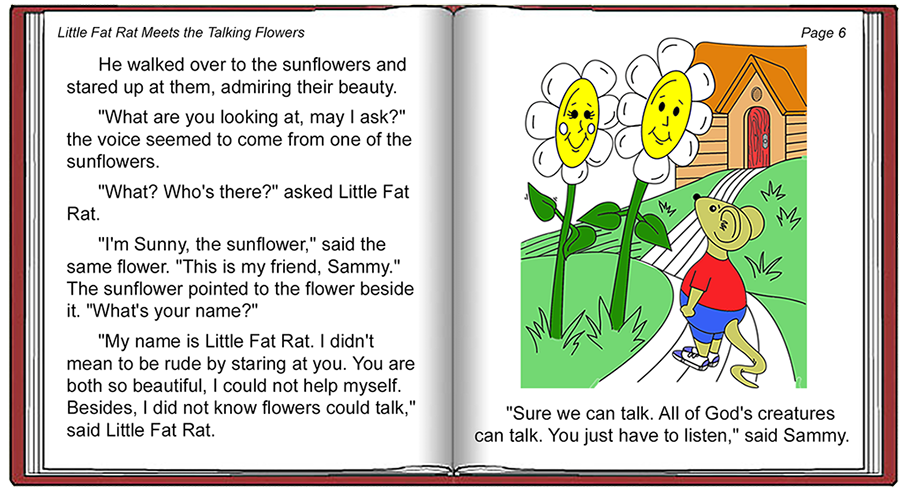 Little Fat Rat Meets the Talking Flowers

He walked over to the sunflowers and stared up at them, admiring their beauty.

"What are you looking at, may I ask?" the voice seemed to come from one of the sunflowers.

"What? Who's there?" asked Little Fat Rat.

"I'm Sunny, the sunflower," said the same flower. "This is my friend, Sammy." The sunflower pointed to the flower beside it. "What's your name?"

"My name is Little Fat Rat. I didn't mean to be rude by staring at you. You are both so beautiful, I could not help myself. Besides, I did not know flowers could talk," said Little Fat Rat.

Page 6

"Sure we can talk. All of God's creatures can talk. You just have to listen," said Sammy.